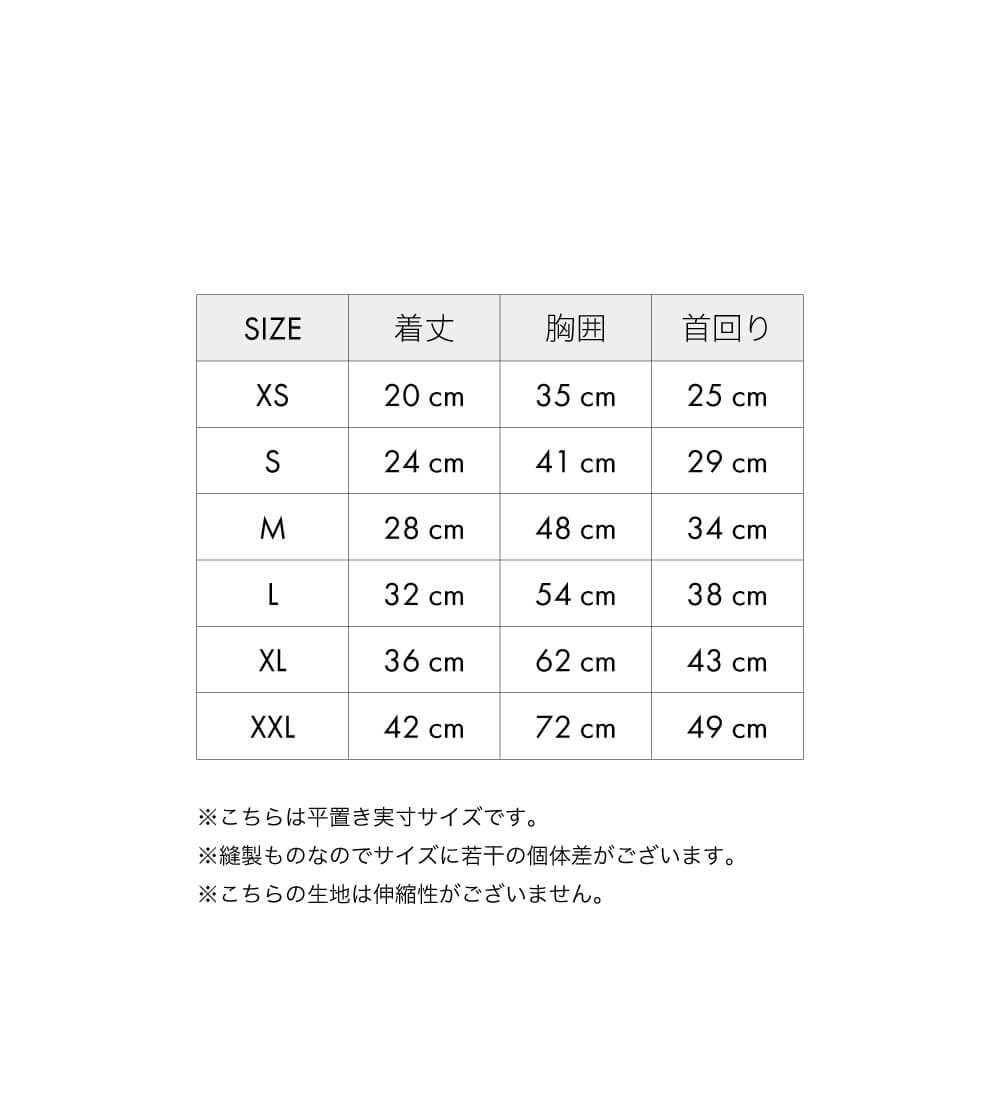 | SIZE | 着丈 | 胸囲 | 首回り |
|---|---|---|---|
| XS | 20 cm | 35 cm | 25 cm |
| S | 24 cm | 41 cm | 29 cm |
| M | 28 cm | 48 cm | 34 cm |
| L | 32 cm | 54 cm | 38 cm |
| XL | 36 cm | 62 cm | 43 cm |
| XXL | 42 cm | 72 cm | 49 cm |

※こちらは平置き実寸サイズです。
※縫製ものなのでサイズに若干の個体差がございます。
※こちらの生地は伸縮性がございません。